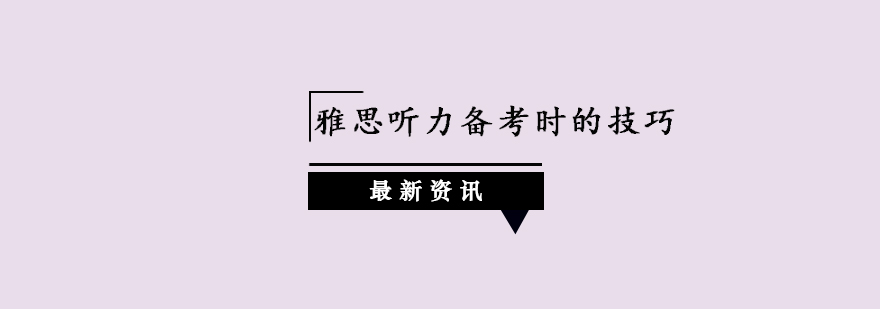 雅思听力备考时的技巧

最新资讯